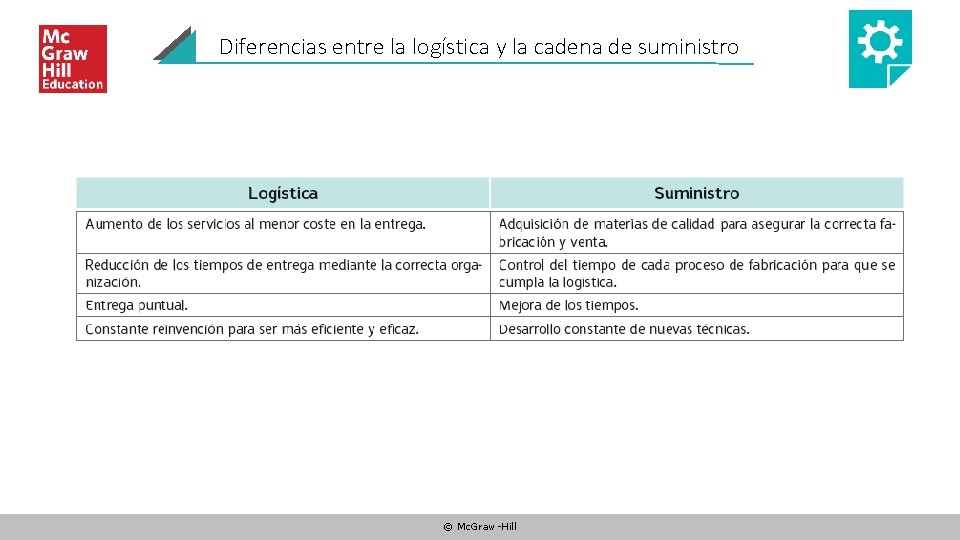 Mc Graw Hill Education

Diferencias entre la logística y la cadena de suministro

| Logística | Suministro |
|---|---|
| Aumento de los servicios al menor coste en la entrega. | Adquisición de materias de calidad para asegurar la correcta fabricación y venta. |
| Reducción de los tiempos de entrega mediante la correcta organización. | Control del tiempo de cada proceso de fabricación para que se cumpla la logística. |
| Entrega puntual. | Mejora de los tiempos. |
| Constante reinvención para ser más eficiente y eficaz. | Desarrollo constante de nuevas técnicas. |

© McGraw -Hill